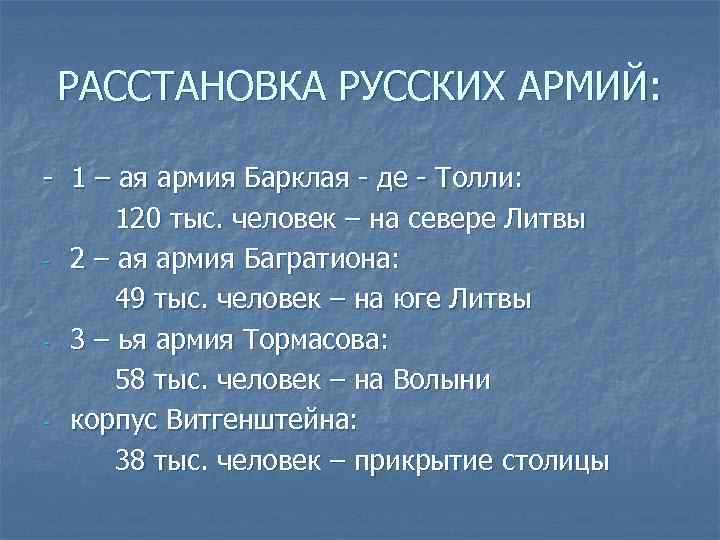 РАССТАНОВКА РУССКИХ АРМИЙ:

- 1 – ая армия Барклая - де - Толли:
120 тыс. человек – на севере Литвы
- 2 – ая армия Багратиона:
49 тыс. человек – на юге Литвы
- 3 – ья армия Тормасова:
58 тыс. человек – на Волыни
- корпус Витгенштейна:
38 тыс. человек – прикрытие столицы